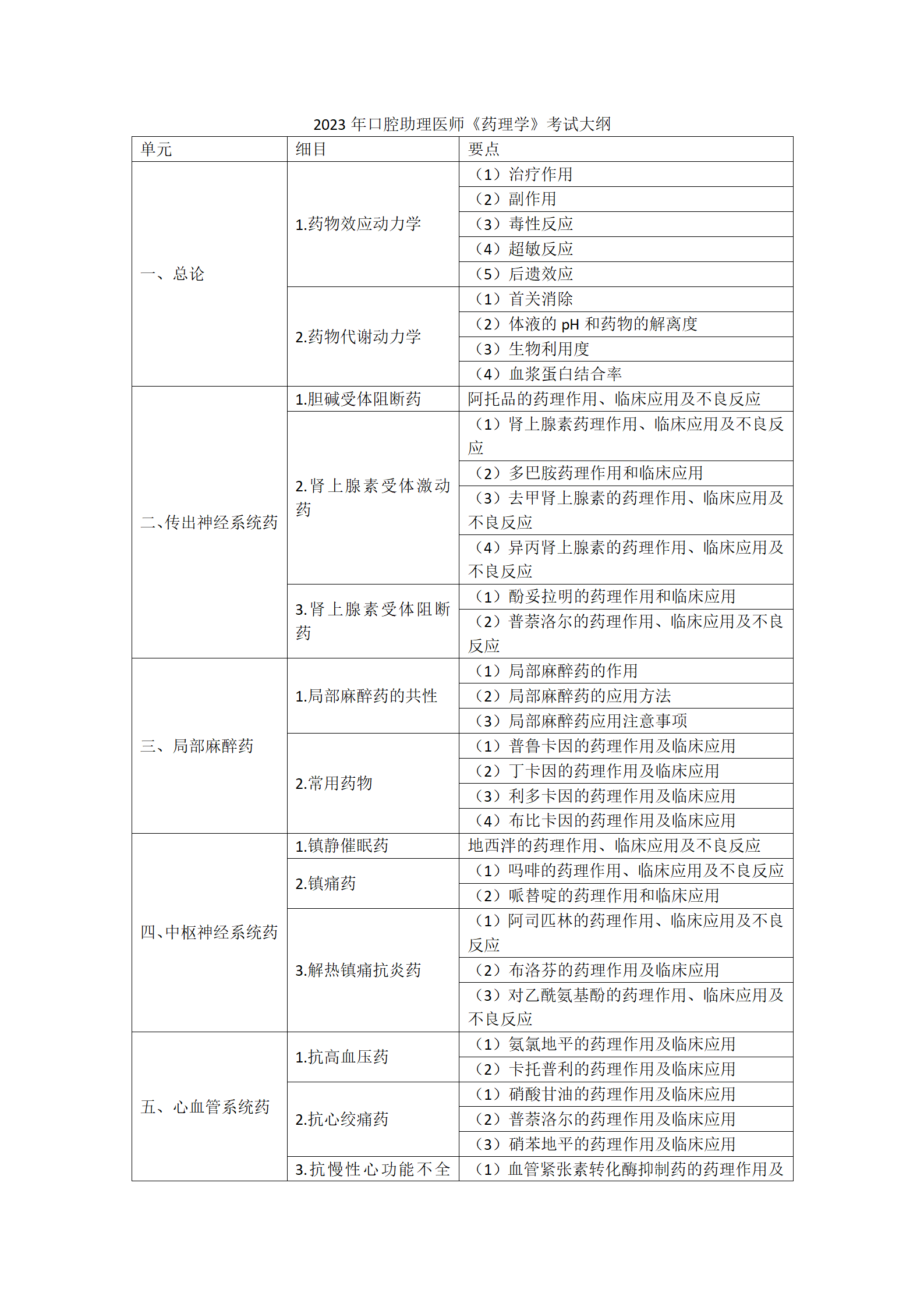 2023 年口腔助理医师《药理学》考试大纲

| 单元 | 细目 | 要点 |
|---|---|---|
| 一、总论 | 1.药物效应动力学 | （1）治疗作用 |
| | | （2）副作用 |
| | | （3）毒性反应 |
| | | （4）超敏反应 |
| | | （5）后遗效应 |
| | 2.药物代谢动力学 | （1）首关消除 |
| | | （2）体液的 pH 和药物的解离度 |
| | | （3）生物利用度 |
| | | （4）血浆蛋白结合率 |
| 二、传出神经系统药 | 1.胆碱受体阻断药 | 阿托品的药理作用、临床应用及不良反应 |
| | 2.肾上腺素受体激动药 | （1）肾上腺素药理作用、临床应用及不良反应 |
| | | （2）多巴胺药理作用和临床应用 |
| | | （3）去甲肾上腺素的药理作用、临床应用及不良反应 |
| | | （4）异丙肾上腺素的药理作用、临床应用及不良反应 |
| | 3.肾上腺素受体阻断药 | （1）酚妥拉明的药理作用和临床应用 |
| | | （2）普萘洛尔的药理作用、临床应用及不良反应 |
| 三、局部麻醉药 | 1.局部麻醉药的共性 | （1）局部麻醉药的作用 |
| | | （2）局部麻醉药的应用方法 |
| | | （3）局部麻醉药应用注意事项 |
| | 2.常用药物 | （1）普鲁卡因的药理作用及临床应用 |
| | | （2）丁卡因的药理作用及临床应用 |
| | | （3）利多卡因的药理作用及临床应用 |
| | | （4）布比卡因的药理作用及临床应用 |
| 四、中枢神经系统药 | 1.镇静催眠药 | 地西泮的药理作用、临床应用及不良反应 |
| | 2.镇痛药 | （1）吗啡的药理作用、临床应用及不良反应 |
| | | （2）哌替啶的药理作用和临床应用 |
| | 3.解热镇痛抗炎药 | （1）阿司匹林的药理作用、临床应用及不良反应 |
| | | （2）布洛芬的药理作用及临床应用 |
| | | （3）对乙酰氨基酚的药理作用、临床应用及不良反应 |
| 五、心血管系统药 | 1.抗高血压药 | （1）氨氯地平的药理作用及临床应用 |
| | | （2）卡托普利的药理作用及临床应用 |
| | 2.抗心绞痛药 | （1）硝酸甘油的药理作用及临床应用 |
| | | （2）普萘洛尔的药理作用及临床应用 |
| | | （3）硝苯地平的药理作用及临床应用 |
| | 3.抗慢性心功能不全 | （1）血管紧张素转化酶抑制药的药理作用及 |